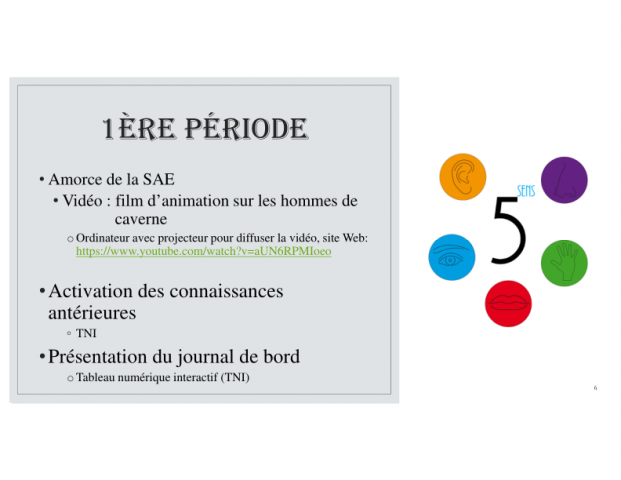 1ÈRE PÉRIODE

• Amorce de la SAE
• Vidéo : film d'animation sur les hommes de caverne
o Ordinateur avec projecteur pour diffuser la vidéo, site Web: https://www.youtube.com/watch?v=aUN6RPMIoeo

• Activation des connaissances antérieures
◦ TNI

• Présentation du journal de bord
o Tableau numérique interactif (TNI)

5
SENS

6